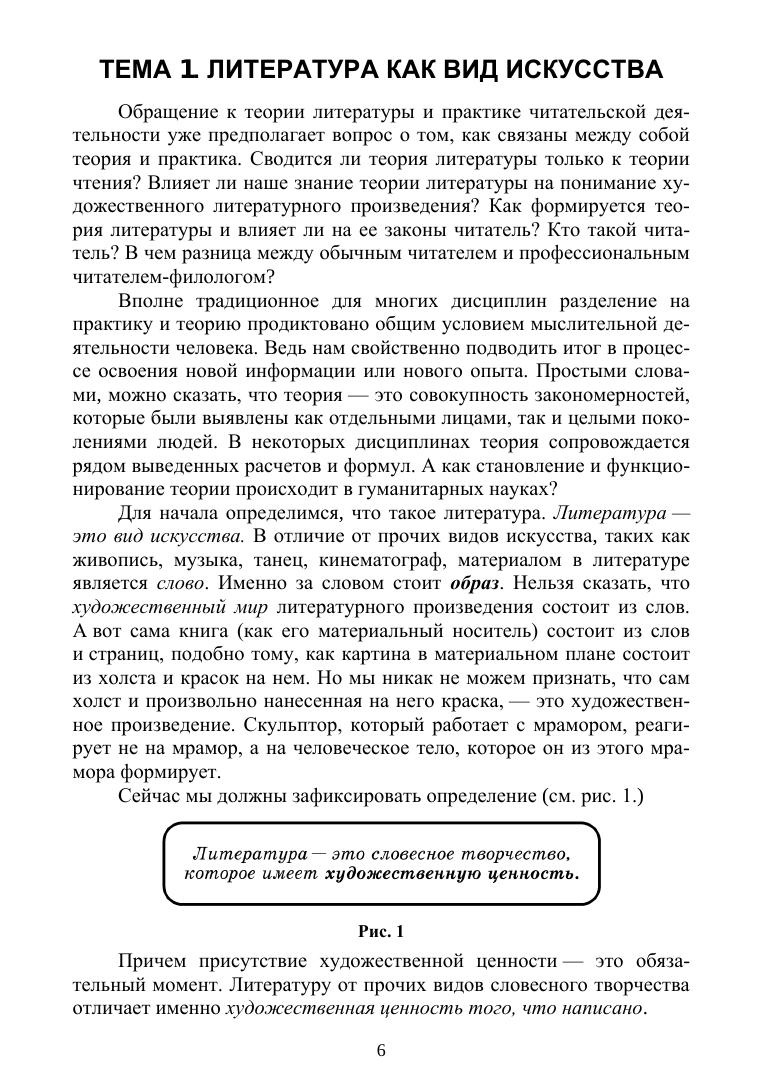 ТЕМА 1. ЛИТЕРАТУРА КАК ВИД ИСКУССТВА

Обращение к теории литературы и практике читательской деятельности уже предполагает вопрос о том, как связаны между собой теория и практика. Сводится ли теория литературы только к теории чтения? Влияет ли наше знание теории литературы на понимание художественного литературного произведения? Как формируется теория литературы и влияет ли на ее законы читатель? Кто такой читатель? В чем разница между обычным читателем и профессиональным читателем-филологом?

Вполне традиционное для многих дисциплин разделение на практику и теорию продиктовано общим условием мыслительной деятельности человека. Ведь нам свойственно подводить итог в процессе освоения новой информации или нового опыта. Простыми словами, можно сказать, что теория — это совокупность закономерностей, которые были выявлены как отдельными лицами, так и целыми поколениями людей. В некоторых дисциплинах теория сопровождается рядом выведенных расчетов и формул. А как становление и функционирование теории происходит в гуманитарных науках?

Для начала определимся, что такое литература. Литература — это вид искусства. В отличие от прочих видов искусства, таких как живопись, музыка, танец, кинематограф, материалом в литературе является слово. Именно за словом стоит образ. Нельзя сказать, что художественный мир литературного произведения состоит из слов. А вот сама книга (как его материальный носитель) состоит из слов и страниц, подобно тому, как картина в материальном плане состоит из холста и красок на нем. Но мы никак не можем признать, что сам холст и произвольно нанесенная на него краска, — это художественное произведение. Скульптор, который работает с мрамором, реагирует не на мрамор, а на человеческое тело, которое он из этого мрамора формирует.

Сейчас мы должны зафиксировать определение (см. рис. 1.)

Литература — это словесное творчество, которое имеет художественную ценность.

Рис. 1

Причем присутствие художественной ценности — это обязательный момент. Литературу от прочих видов словесного творчества отличает именно художественная ценность того, что написано.

6